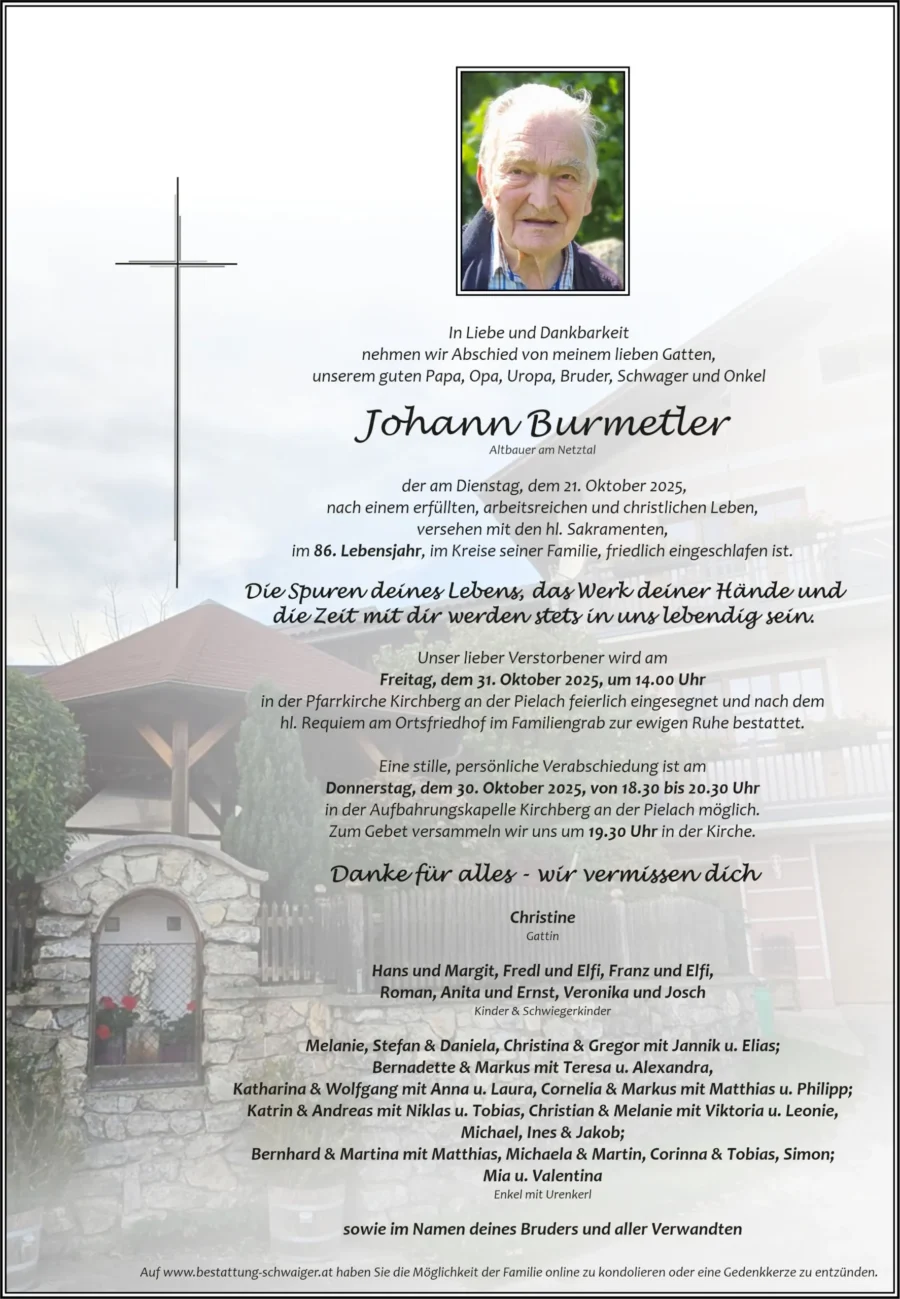 In Liebe und Dankbarkeit
nehmen wir Abschied von meinem lieben Gatten,
unserem guten Papa, Opa, Uropa, Bruder, Schwager und Onkel

Johann Burmetler
Altbauer am Netztal

der am Dienstag, dem 21. Oktober 2025,
nach einem erfüllten, arbeitsreichen und christlichen Leben,
versehen mit den hl. Sakramenten,
im 86. Lebensjahr, im Kreise seiner Familie, friedlich eingeschlafen ist.

Die Spuren deines Lebens, das Werk deiner Hände und die Zeit mit dir werden stets in uns lebendig sein.

Unser lieber Verstorbener wird am
Freitag, dem 31. Oktober 2025, um 14.00 Uhr
in der Pfarrkirche Kirchberg an der Pielach feierlich eingesegnet und nach dem hl. Requiem am Ortsfriedhof im Familiengrab zur ewigen Ruhe bestattet.

Eine stille, persönliche Verabschiedung ist am
Donnerstag, dem 30. Oktober 2025, von 18.30 bis 20.30 Uhr
in der Aufbahrungskapelle Kirchberg an der Pielach möglich.
Zum Gebet versammeln wir uns um 19.30 Uhr in der Kirche.

Danke für alles - wir vermissen dich

Christine
Gattin

Hans und Margit, Fredl und Elfi, Franz und Elfi,
Roman, Anita und Ernst, Veronika und Josch
Kinder & Schwiegerkinder

Melanie, Stefan & Daniela, Christina & Gregor mit Jannik u. Elias;
Bernadette & Markus mit Teresa u. Alexandra,
Katharina & Wolfgang mit Anna u. Laura, Cornelia & Markus mit Matthias u. Philipp;
Katrin & Andreas mit Niklas u. Tobias, Christian & Melanie mit Viktoria u. Leonie,
Michael, Ines & Jakob;
Bernhard & Martina mit Matthias, Michaela & Martin, Corinna & Tobias, Simon;
Mia u. Valentina
Enkel mit Urenkerl

sowie im Namen deines Bruders und aller Verwandten

Auf www.bestattung-schwaiger.at haben Sie die Möglichkeit der Familie online zu kondolieren oder eine Gedenkkerze zu entzünden.